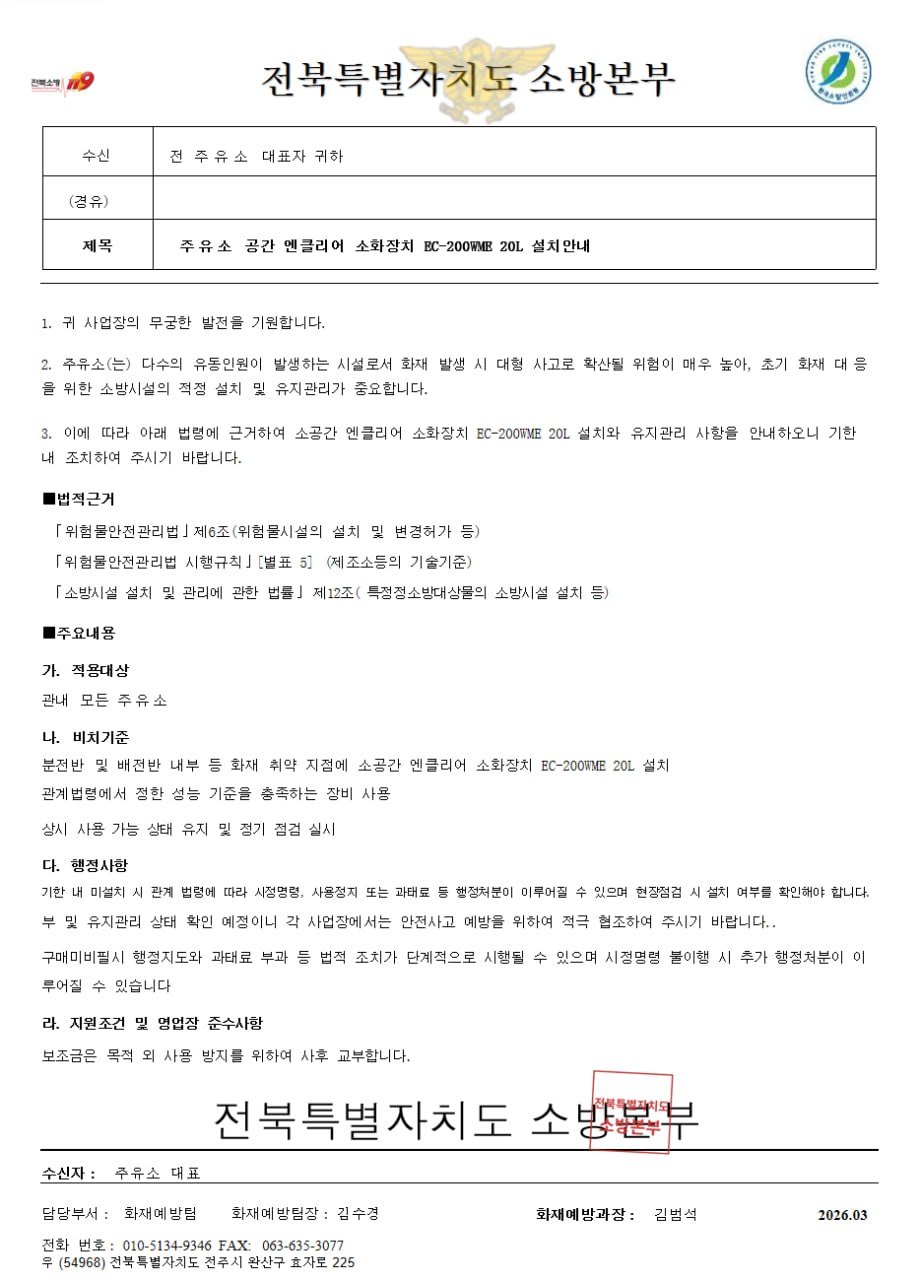 전북소방 119

전북특별자치도 소방본부

| 수신 | 전 주유소 대표자 귀하 |
|---|---|
| (경유) | |
| 제목 | 주유소 공간 엔클리어 소화장치 EC-200WME 20L 설치안내 |

1. 귀 사업장의 무궁한 발전을 기원합니다.

2. 주유소(는) 다수의 유동인원이 발생하는 시설로서 화재 발생 시 대형 사고로 확산될 위험이 매우 높아, 초기 화재 대 응을 위한 소방시설의 적정 설치 및 유지관리가 중요합니다.

3. 이에 따라 아래 법령에 근거하여 소공간 엔클리어 소화장치 EC-200WME 20L 설치와 유지관리 사항을 안내하오니 기한 내 조치하여 주시기 바랍니다.

■법적근거

「위험물안전관리법」제6조(위험물시설의 설치 및 변경허가 등)

「위험물안전관리법 시행규칙」[별표 5] (제조소등의 기술기준)

「소방시설 설치 및 관리에 관한 법률」 제12조( 특정정소방대상물의 소방시설 설치 등)

■주요내용

가. 적용대상

관내 모든 주유소

나. 비치기준

분전반 및 배전반 내부 등 화재 취약 지점에 소공간 엔클리어 소화장치 EC-200WME 20L 설치

관계법령에서 정한 성능 기준을 충족하는 장비 사용

상시 사용 가능 상태 유지 및 정기 점검 실시

다. 행정사항

기한 내 미설치 시 관계 법령에 따라 시정명령, 사용정지 또는 과태료 등 행정처분이 이루어질 수 있으며 현장점검 시 설치 여부를 확인해야 합니다.

부 및 유지관리 상태 확인 예정이니 각 사업장에서는 안전사고 예방을 위하여 적극 협조하여 주시기 바랍니다..

구매미비필시 행정지도와 과태료 부과 등 법적 조치가 단계적으로 시행될 수 있으며 시정명령 불이행 시 추가 행정처분이 이루어질 수 있습니다

라. 지원조건 및 영업장 준수사항

보조금은 목적 외 사용 방지를 위하여 사후 교부합니다.

전북특별자치도 소방본부

전북특별자치도 소방본부

수신자 : 주유소 대표

담당부서 : 화재예방팀 화재예방팀장 : 김수경 화재예방과장 : 김범석 2026.03

전화 번호 : 010-5134-9346 FAX: 063-635-3077

우 (54968) 전북특별자치도 전주시 완산구 효자로 225